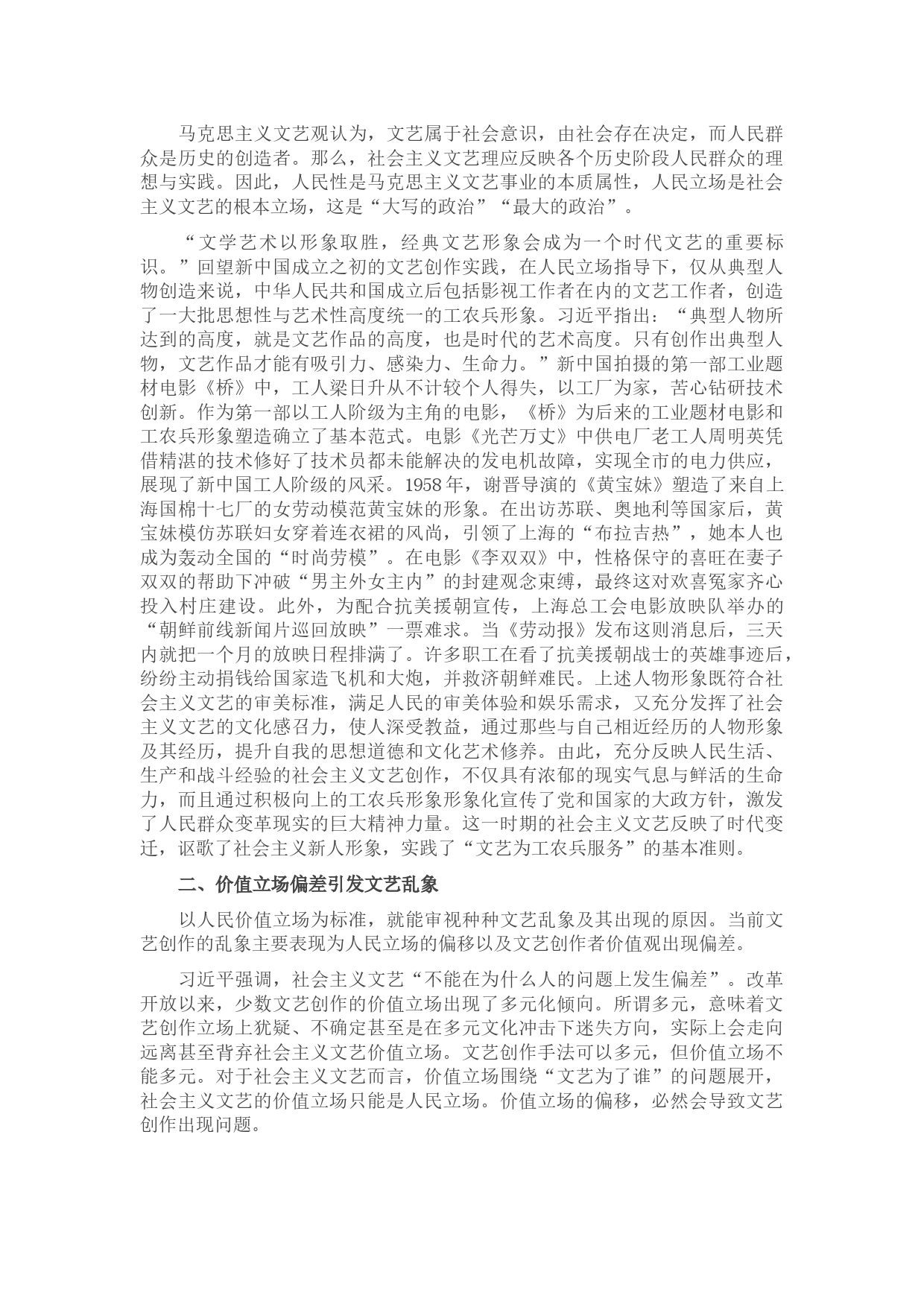 马克思主义文艺观认为，文艺属于社会意识，由社会存在决定，而人民群众是历史的创造者。那么，社会主义文艺理应反映各个历史阶段人民群众的理想与实践。因此，人民性是马克思主义文艺事业的本质属性，人民立场是社会主义文艺的根本立场，这是“大写的政治”“最大的政治”。

“文学艺术以形象取胜，经典文艺形象会成为一个时代文艺的重要标识。”回望新中国成立之初的文艺创作实践，在人民立场指导下，仅从典型人物创造来说，中华人民共和国成立后包括影视工作者在内的文艺工作者，创造了一大批思想性与艺术性高度统一的工农兵形象。习近平指出：“典型人物所达到的高度，就是文艺作品的高度，也是时代的艺术高度。只有创作出典型人物，文艺作品才能有吸引力、感染力、生命力。”新中国拍摄的第一部工业题材电影《桥》中，工人梁日升从不计较个人得失，以工厂为家，苦心钻研技术创新。作为第一部以工人阶级为主角的电影，《桥》为后来的工业题材电影和工农兵形象塑造确立了基本范式。电影《光芒万丈》中供电厂老工人周明英凭借精湛的技术修好了技术员都未能解决的发电机故障，实现全市的电力供应，展现了新中国工人阶级的风采。1958年，谢晋导演的《黄宝妹》塑造了来自上海国棉十七厂的女劳动模范黄宝妹的形象。在出访苏联、奥地利等国家后，黄宝妹模仿苏联妇女穿着连衣裙的风尚，引领了上海的“布拉吉热”，她本人也成为轰动全国的“时尚劳模”。在电影《李双双》中，性格保守的喜旺在妻子双双的帮助下冲破“男主外女主内”的封建观念束缚，最终这对欢喜冤家齐心投入村庄建设。此外，为配合抗美援朝宣传，上海总工会电影放映队举办的“朝鲜前线新闻片巡回放映”一票难求。当《劳动报》发布这则消息后，三天内就把一个月的放映日程排满了。许多职工在看了抗美援朝战士的英雄事迹后，纷纷主动捐钱给国家造飞机和大炮，并救济朝鲜难民。上述人物形象既符合社会主义文艺的审美标准，满足人民的审美体验和娱乐需求，又充分发挥了社会主义文艺的文化感召力，使人深受教益，通过那些与自己相近经历的人物形象及其经历，提升自我的思想道德和文化艺术修养。由此，充分反映人民生活、生产和战斗经验的社会主义文艺创作，不仅具有浓郁的现实气息与鲜活的生命力，而且通过积极向上的工农兵形象形象化宣传了党和国家的大政方针，激发了人民群众变革现实的巨大精神力量。这一时期的社会主义文艺反映了时代变迁，讴歌了社会主义新人形象，实践了“文艺为工农兵服务”的基本准则。

二、价值立场偏差引发文艺乱象

以人民价值立场为标准，就能审视种种文艺乱象及其出现的原因。当前文艺创作的乱象主要表现为人民立场的偏移以及文艺创作者价值观出现偏差。

习近平强调，社会主义文艺“不能在为什么人的问题上发生偏差”。改革开放以来，少数文艺创作的价值立场出现了多元化倾向。所谓多元，意味着文艺创作立场上犹疑、不确定甚至是在多元文化冲击下迷失方向，实际上会走向远离甚至背弃社会主义文艺价值立场。文艺创作手法可以多元，但价值立场不能多元。对于社会主义文艺而言，价值立场围绕“文艺为了谁”的问题展开，社会主义文艺的价值立场只能是人民立场。价值立场的偏移，必然会导致文艺创作出现问题。